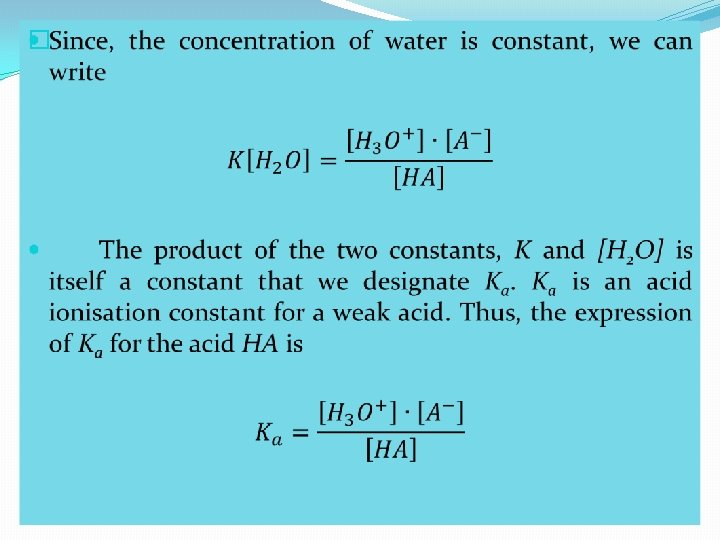 Since, the concentration of water is constant, we can write

$K[H_2O] = \frac{[H_3O^+] \cdot [A^-]}{[HA]}$

The product of the two constants, $K$ and $[H_2O]$ is itself a constant that we designate $K_a$. $K_a$ is an acid ionisation constant for a weak acid. Thus, the expression of $K_a$ for the acid $HA$ is

$K_a = \frac{[H_3O^+] \cdot [A^-]}{[HA]}$